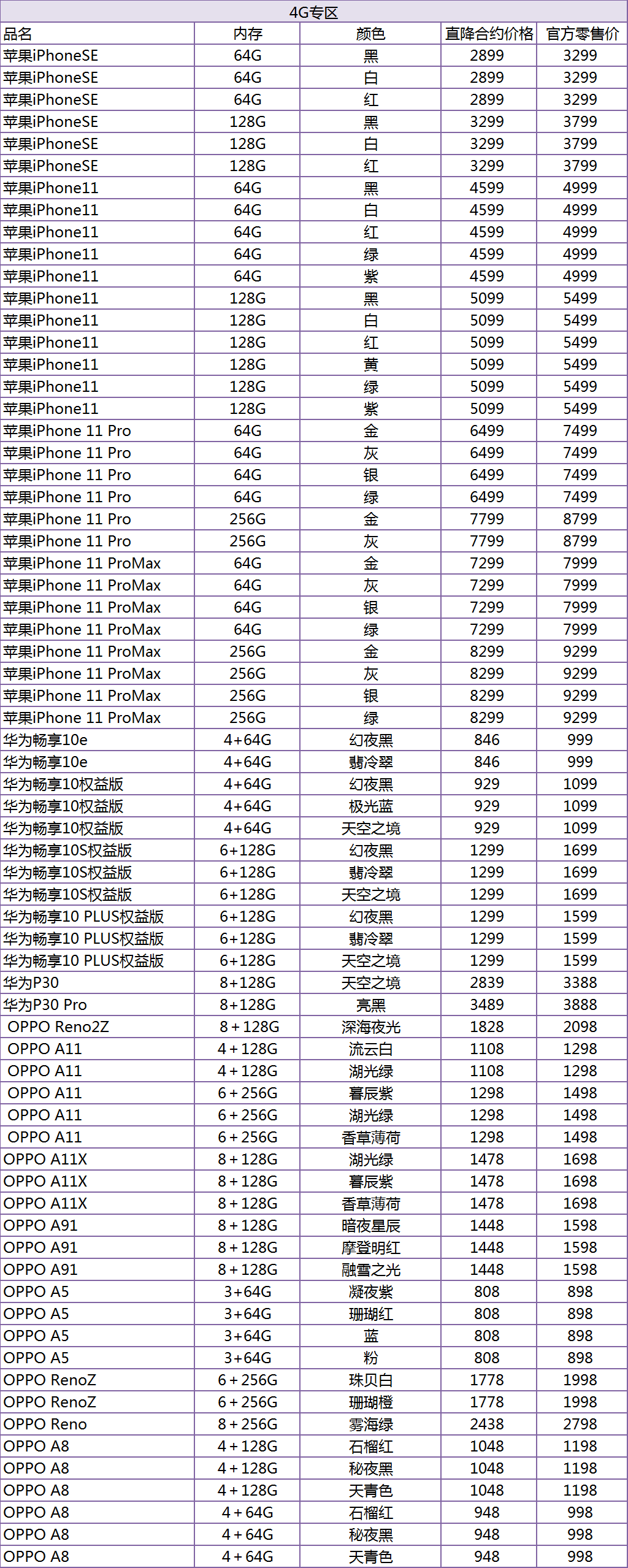 4G专区

| 品名 | 内存 | 颜色 | 直降合约价格 | 官方零售价 |
|---|---|---|---|---|
| 苹果iPhoneSE | 64G | 黑 | 2899 | 3299 |
| 苹果iPhoneSE | 64G | 白 | 2899 | 3299 |
| 苹果iPhoneSE | 64G | 红 | 2899 | 3299 |
| 苹果iPhoneSE | 128G | 黑 | 3299 | 3799 |
| 苹果iPhoneSE | 128G | 白 | 3299 | 3799 |
| 苹果iPhoneSE | 128G | 红 | 3299 | 3799 |
| 苹果iPhone11 | 64G | 黑 | 4599 | 4999 |
| 苹果iPhone11 | 64G | 白 | 4599 | 4999 |
| 苹果iPhone11 | 64G | 红 | 4599 | 4999 |
| 苹果iPhone11 | 64G | 绿 | 4599 | 4999 |
| 苹果iPhone11 | 64G | 紫 | 4599 | 4999 |
| 苹果iPhone11 | 128G | 黑 | 5099 | 5499 |
| 苹果iPhone11 | 128G | 白 | 5099 | 5499 |
| 苹果iPhone11 | 128G | 红 | 5099 | 5499 |
| 苹果iPhone11 | 128G | 黄 | 5099 | 5499 |
| 苹果iPhone11 | 128G | 绿 | 5099 | 5499 |
| 苹果iPhone11 | 128G | 紫 | 5099 | 5499 |
| 苹果iPhone 11 Pro | 64G | 金 | 6499 | 7499 |
| 苹果iPhone 11 Pro | 64G | 灰 | 6499 | 7499 |
| 苹果iPhone 11 Pro | 64G | 银 | 6499 | 7499 |
| 苹果iPhone 11 Pro | 64G | 绿 | 6499 | 7499 |
| 苹果iPhone 11 Pro | 256G | 金 | 7799 | 8799 |
| 苹果iPhone 11 Pro | 256G | 灰 | 7799 | 8799 |
| 苹果iPhone 11 ProMax | 64G | 金 | 7299 | 7999 |
| 苹果iPhone 11 ProMax | 64G | 灰 | 7299 | 7999 |
| 苹果iPhone 11 ProMax | 64G | 银 | 7299 | 7999 |
| 苹果iPhone 11 ProMax | 64G | 绿 | 7299 | 7999 |
| 苹果iPhone 11 ProMax | 256G | 金 | 8299 | 9299 |
| 苹果iPhone 11 ProMax | 256G | 灰 | 8299 | 9299 |
| 苹果iPhone 11 ProMax | 256G | 银 | 8299 | 9299 |
| 苹果iPhone 11 ProMax | 256G | 绿 | 8299 | 9299 |
| 华为畅享10e | 4+64G | 幻夜黑 | 846 | 999 |
| 华为畅享10e | 4+64G | 翡冷翠 | 846 | 999 |
| 华为畅享10权益版 | 4+64G | 幻夜黑 | 929 | 1099 |
| 华为畅享10权益版 | 4+64G | 极光蓝 | 929 | 1099 |
| 华为畅享10权益版 | 4+64G | 天空之境 | 929 | 1099 |
| 华为畅享10S权益版 | 6+128G | 幻夜黑 | 1299 | 1699 |
| 华为畅享10S权益版 | 6+128G | 翡冷翠 | 1299 | 1699 |
| 华为畅享10S权益版 | 6+128G | 天空之境 | 1299 | 1699 |
| 华为畅享10 PLUS权益版 | 6+128G | 幻夜黑 | 1299 | 1599 |
| 华为畅享10 PLUS权益版 | 6+128G | 翡冷翠 | 1299 | 1599 |
| 华为畅享10 PLUS权益版 | 6+128G | 天空之境 | 1299 | 1599 |
| 华为P30 | 8+128G | 天空之境 | 2839 | 3388 |
| 华为P30 Pro | 8+128G | 亮黑 | 3489 | 3888 |
| OPPO Reno2Z | 8+128G | 深海夜光 | 1828 | 2098 |
| OPPO A11 | 4+128G | 流云白 | 1108 | 1298 |
| OPPO A11 | 4+128G | 湖光绿 | 1108 | 1298 |
| OPPO A11 | 6+256G | 暮辰紫 | 1298 | 1498 |
| OPPO A11 | 6+256G | 湖光绿 | 1298 | 1498 |
| OPPO A11 | 6+256G | 香草薄荷 | 1298 | 1498 |
| OPPO A11X | 8+128G | 湖光绿 | 1478 | 1698 |
| OPPO A11X | 8+128G | 暮辰紫 | 1478 | 1698 |
| OPPO A11X | 8+128G | 香草薄荷 | 1478 | 1698 |
| OPPO A91 | 8+128G | 暗夜星辰 | 1448 | 1598 |
| OPPO A91 | 8+128G | 摩登明红 | 1448 | 1598 |
| OPPO A91 | 8+128G | 融雪之光 | 1448 | 1598 |
| OPPO A5 | 3+64G | 凝夜紫 | 808 | 898 |
| OPPO A5 | 3+64G | 珊瑚红 | 808 | 898 |
| OPPO A5 | 3+64G | 蓝 | 808 | 898 |
| OPPO A5 | 3+64G | 粉 | 808 | 898 |
| OPPO RenoZ | 6+256G | 珠贝白 | 1778 | 1998 |
| OPPO RenoZ | 6+256G | 珊瑚橙 | 1778 | 1998 |
| OPPO Reno | 8+256G | 雾海绿 | 2438 | 2798 |
| OPPO A8 | 4+128G | 石榴红 | 1048 | 1198 |
| OPPO A8 | 4+128G | 秘夜黑 | 1048 | 1198 |
| OPPO A8 | 4+128G | 天青色 | 1048 | 1198 |
| OPPO A8 | 4+64G | 石榴红 | 948 | 998 |
| OPPO A8 | 4+64G | 秘夜黑 | 948 | 998 |
| OPPO A8 | 4+64G | 天青色 | 948 | 998 |